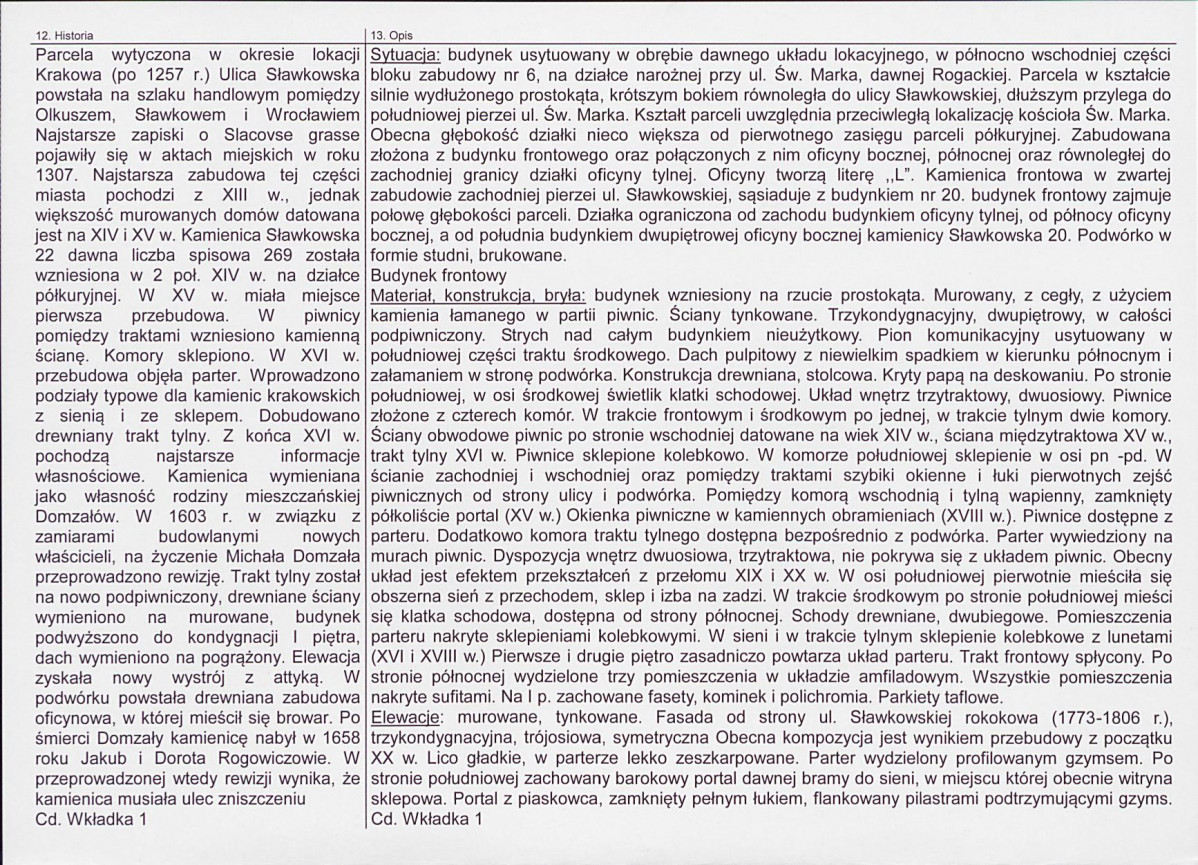 12. Historia

Parcela wytyczona w okresie lokacji Krakowa (po 1257 r.) Ulica Sławkowska powstała na szlaku handlowym pomiędzy Olkuszem, Sławkowem i Wrocławiem Najstarsze zapiski o Slacovse grasse pojawiły się w aktach miejskich w roku 1307. Najstarsza zabudowa tej części miasta pochodzi z XIII w., jednak większość murowanych domów datowana jest na XIV i XV w. Kamienica Sławkowska 22 dawna liczba spisowa 269 została wzniesiona w 2 poł. XIV w. na działce półkuryjnej. W XV w. miała miejsce pierwsza przebudowa. W piwnicy pomiędzy traktami wzniesiono kamienną ścianę. Komory sklepiono. W XVI w. przebudowa objęła parter. Wprowadzono podziały typowe dla kamienic krakowskich z sienią i ze sklepem. Dobudowano drewniany trakt tylny. Z końca XVI w. pochodzą najstarsze informacje własnościowe. Kamienica wymieniana jako własność rodziny mieszczańskiej Domzałów. W 1603 r. w związku z zamiarami budowlanymi nowych właścicieli, na życzenie Michała Domzała przeprowadzono rewizję. Trakt tylny został na nowo podpiwniczony, drewniane ściany wymieniono na murowane, budynek podwyższono do kondygnacji I piętra, dach wymieniono na pogrążony. Elewacja zyskała nowy wystrój z attyką. W podwórku powstała drewniana zabudowa oficynowa, w której mieścił się browar. Po śmierci Domzały kamienicę nabył w 1658 roku Jakub i Dorota Rogowiczowie. W przeprowadzonej wtedy rewizji wynika, że kamienica musiała ulec zniszczeniu
Cd. Wkładka 1

13. Opis

Sytuacja: budynek usytuowany w obrębie dawnego układu lokacyjnego, w północno wschodniej części bloku zabudowy nr 6, na działce narożnej przy ul. Św. Marka, dawnej Rogackiej. Parcela w kształcie silnie wydłużonego prostokąta, krótszym bokiem równoległa do ulicy Sławkowskiej, dłuższym przylega do południowej pierzei ul. Św. Marka. Kształt parceli uwzględnia przeciwległą lokalizację kościoła Św. Marka. Obecna głębokość działki nieco większa od pierwotnego zasięgu parceli półkuryjnej. Zabudowana złożona z budynku frontowego oraz połączonych z nim oficyny bocznej, północnej oraz równoległej do zachodniej granicy działki oficyny tylnej. Oficyny tworzą literę ,,L". Kamienica frontowa w zwartej zabudowie zachodniej pierzei ul. Sławkowskiej, sąsiaduje z budynkiem nr 20. budynek frontowy zajmuje połowę głębokości parceli. Działka ograniczona od zachodu budynkiem oficyny tylnej, od północy oficyny bocznej, a od południa budynkiem dwupiętrowej oficyny bocznej kamienicy Sławkowska 20. Podwórko w formie studni, brukowane.

Budynek frontowy

Materiał, konstrukcja, bryła: budynek wzniesiony na rzucie prostokąta. Murowany, z cegły, z użyciem kamienia łamanego w partii piwnic. Ściany tynkowane. Trzykondygnacyjny, dwupiętrowy, w całości podpiwniczony. Strych nad całym budynkiem nieużytkowy. Pion komunikacyjny usytuowany w południowej części traktu środkowego. Dach pulpitowy z niewielkim spadkiem w kierunku północnym i załamaniem w stronę podwórka. Konstrukcja drewniana, stolcowa. Kryty papą na deskowaniu. Po stronie południowej, w osi środkowej świetlik klatki schodowej. Układ wnętrz trzytraktowy, dwuosiowy. Piwnice złożone z czterech komór. W trakcie frontowym i środkowym po jednej, w trakcie tylnym dwie komory. Ściany obwodowe piwnic po stronie wschodniej datowane na wiek XIV w., ściana międzytraktowa XV w., trakt tylny XVI w. Piwnice sklepione kolebkowo. W komorze południowej sklepienie w osi pn -pd. W ścianie zachodniej i wschodniej oraz pomiędzy traktami szybiki okienne i łuki pierwotnych zejść piwnicznych od strony ulicy i podwórka. Pomiędzy komorą wschodnią i tylną wapienny, zamknięty półkoliście portal (XV w.) Okienka piwniczne w kamiennych obramieniach (XVIII w.). Piwnice dostępne z parteru. Dodatkowo komora traktu tylnego dostępna bezpośrednio z podwórka. Parter wywiedziony na murach piwnic. Dyspozycja wnętrz dwuosiowa, trzytraktowa, nie pokrywa się z układem piwnic. Obecny układ jest efektem przekształceń z przełomu XIX i XX w. W osi południowej pierwotnie mieściła się obszerna sień z przechodem, sklep i izba na zadzi. W trakcie środkowym po stronie południowej mieści się klatka schodowa, dostępna od strony północnej. Schody drewniane, dwubiegowe. Pomieszczenia parteru nakryte sklepieniami kolebkowymi. W sieni i w trakcie tylnym sklepienie kolebkowe z lunetami (XVI i XVIII w.) Pierwsze i drugie piętro zasadniczo powtarza układ parteru. Trakt frontowy spłycony. Po stronie północnej wydzielone trzy pomieszczenia w układzie amfiladowym. Wszystkie pomieszczenia nakryte sufitami. Na I p. zachowane fasety, kominek i polichromia. Parkiety taflowe.

Elewacje: murowane, tynkowane. Fasada od strony ul. Sławkowskiej rokokowa (1773-1806 r.), trzykondygnacyjna, trójosiowa, symetryczna Obecna kompozycja jest wynikiem przebudowy z początku XX w. Lico gładkie, w parterze lekko zeszkarpowane. Parter wydzielony profilowanym gzymsem. Po stronie południowej zachowany barokowy portal dawnej bramy do sieni, w miejscu której obecnie witryna sklepowa. Portal z piaskowca, zamknięty pełnym łukiem, flankowany pilastrami podtrzymującymi gzyms.
Cd. Wkładka 1